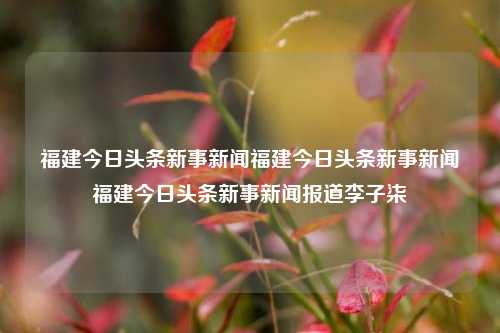 福建今日头条新事新闻福建今日头条新事新闻福建今日头条新事新闻报道李子柒